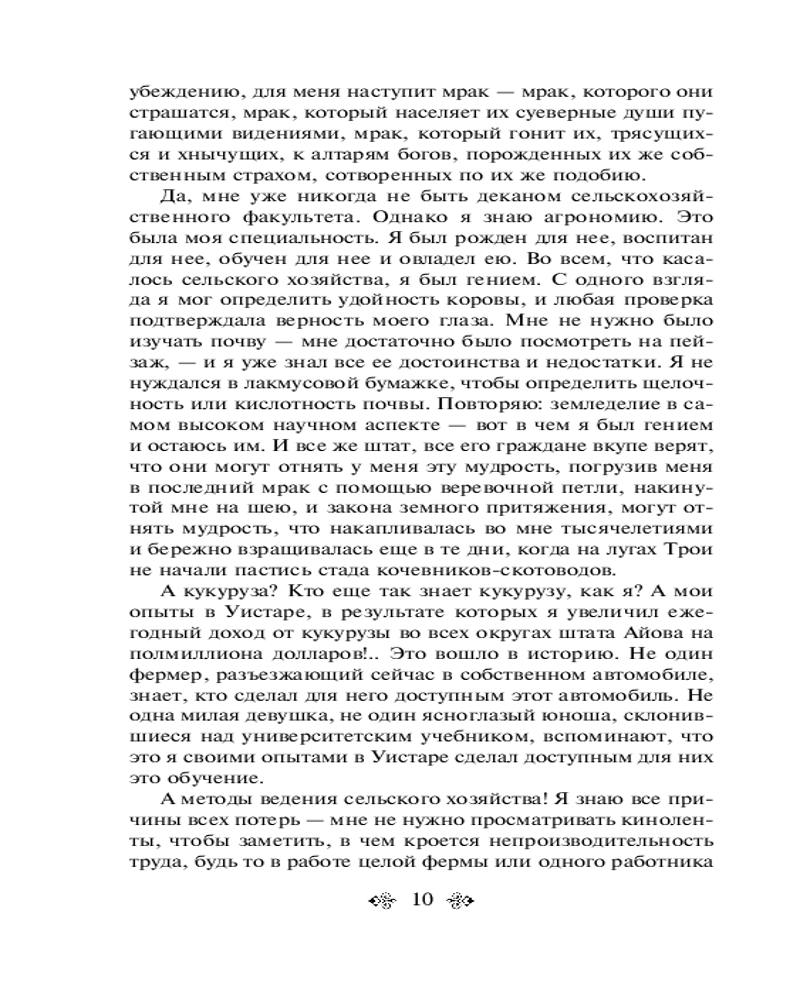 убеждению, для меня наступит мрак — мрак, которого они страшатся, мрак, который населяет их суеверные души пугающими видениями, мрак, который гонит их, трясущихся и хнычущих, к алтарям богов, порожденных их же собственным страхом, сотворенных по их же подобию.

Да, мне уже никогда не быть деканом сельскохозяйственного факультета. Однако я знаю агрономию. Это была моя специальность. Я был рожден для нее, воспитан для нее, обучен для нее и овладел ею. Во всем, что касалось сельского хозяйства, я был гением. С одного взгляда я мог определить удойность коровы, и любая проверка подтверждала верность моего глаза. Мне не нужно было изучать почву — мне достаточно было посмотреть на пейзаж, — и я уже знал все ее достоинства и недостатки. Я не нуждался в лакмусовой бумажке, чтобы определить щелочность или кислотность почвы. Повторяю: земледелие в самом высоком научном аспекте — вот в чем я был гением и остаюсь им. И все же штат, все его граждане вкупе верят, что они могут отнять у меня эту мудрость, погрузив меня в последний мрак с помощью веревочной петли, накинутой мне на шею, и закона земного притяжения, могут отнять мудрость, что накапливалась во мне тысячелетиями и бережно взращивалась еще в те дни, когда на лугах Трои не начали пастись стада кочевников-скотоводов.

А кукуруза? Кто еще так знает кукурузу, как я? А мои опыты в Уистаре, в результате которых я увеличил ежегодный доход от кукурузы во всех округах штата Айова на полмиллиона долларов!.. Это вошло в историю. Не один фермер, разъезжающий сейчас в собственном автомобиле, знает, кто сделал для него доступным этот автомобиль. Не одна милая девушка, не один ясноглазый юноша, склонившиеся над университетским учебником, вспоминают, что это я своими опытами в Уистаре сделал доступным для них это обучение.

А методы ведения сельского хозяйства! Я знаю все причины всех потерь — мне не нужно просматривать киноленты, чтобы заметить, в чем кроется непроизводительность труда, будь то в работе целой фермы или одного работника

10